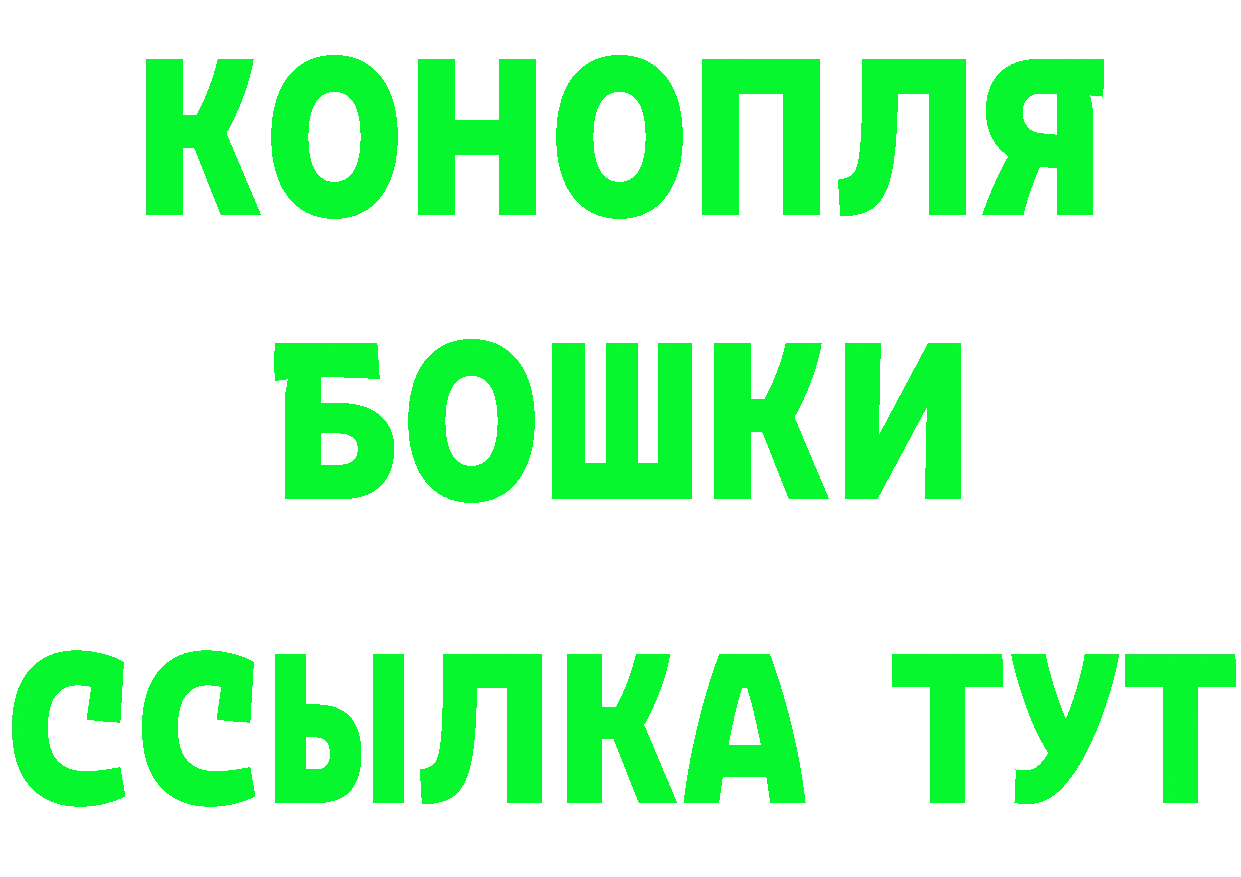 КОНОПЛЯ
БОШКИ
ССЫЛКА ТУТ